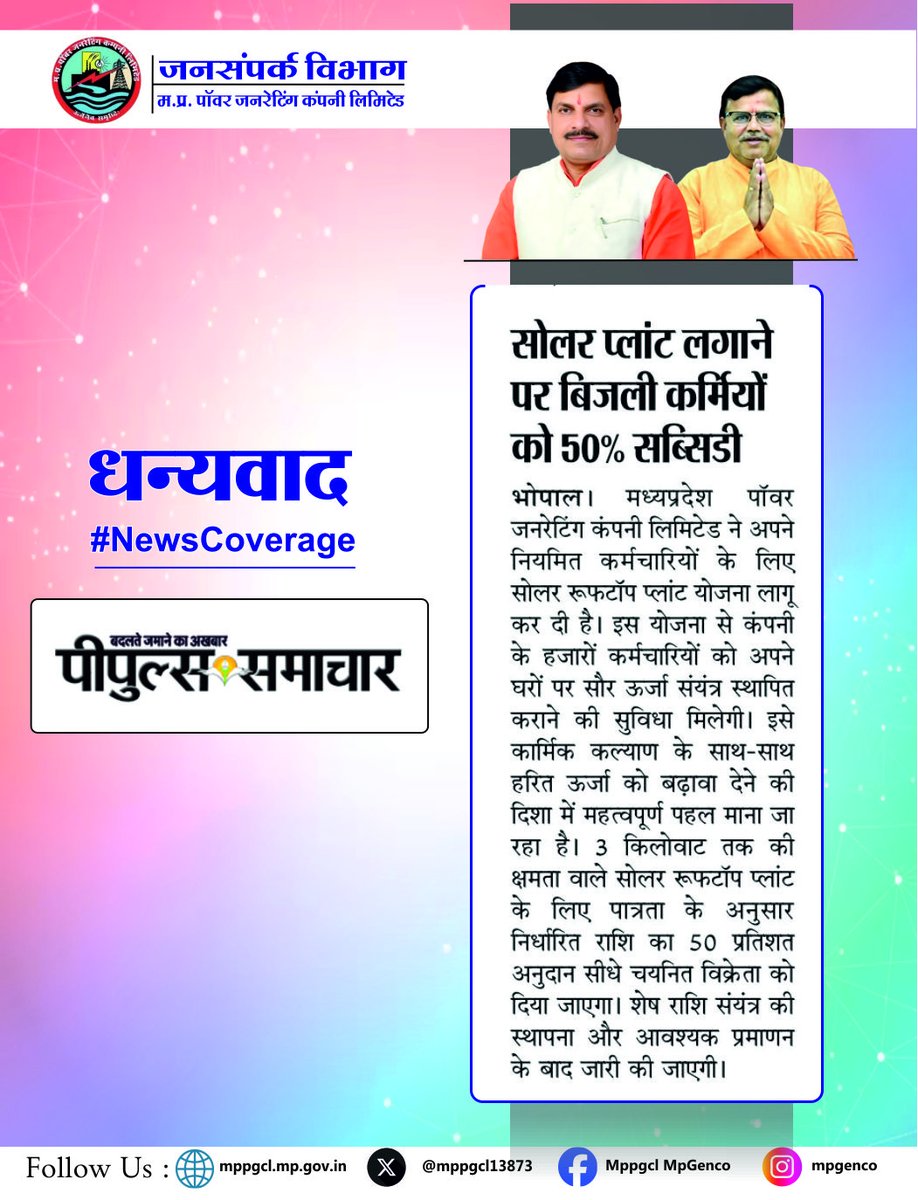 जनसंपर्क विभाग
म.प्र. पॉवर जनरेटिंग कंपनी लिमिटेड

धन्यवाद
#NewsCoverage

बदलते जमाने का अखबार
पीपुल्स समाचार

सोलर प्लांट लगाने पर बिजली कर्मियों को 50% सब्सिडी

भोपाल। मध्यप्रदेश पॉवर जनरेटिंग कंपनी लिमिटेड ने अपने नियमित कर्मचारियों के लिए सोलर रूफटॉप प्लांट योजना लागू कर दी है। इस योजना से कंपनी के हजारों कर्मचारियों को अपने घरों पर सौर ऊर्जा संयंत्र स्थापित कराने की सुविधा मिलेगी। इसे कार्मिक कल्याण के साथ-साथ हरित ऊर्जा को बढ़ावा देने की दिशा में महत्वपूर्ण पहल माना जा रहा है। 3 किलोवाट तक की क्षमता वाले सोलर रूफटॉप प्लांट के लिए पात्रता के अनुसार निर्धारित राशि का 50 प्रतिशत अनुदान सीधे चयनित विक्रेता को दिया जाएगा। शेष राशि संयंत्र की स्थापना और आवश्यक प्रमाणन के बाद जारी की जाएगी।

Follow Us : mppgcl.mp.gov.in @mppgcl13873 Mppgcl MpGenco mpgenco